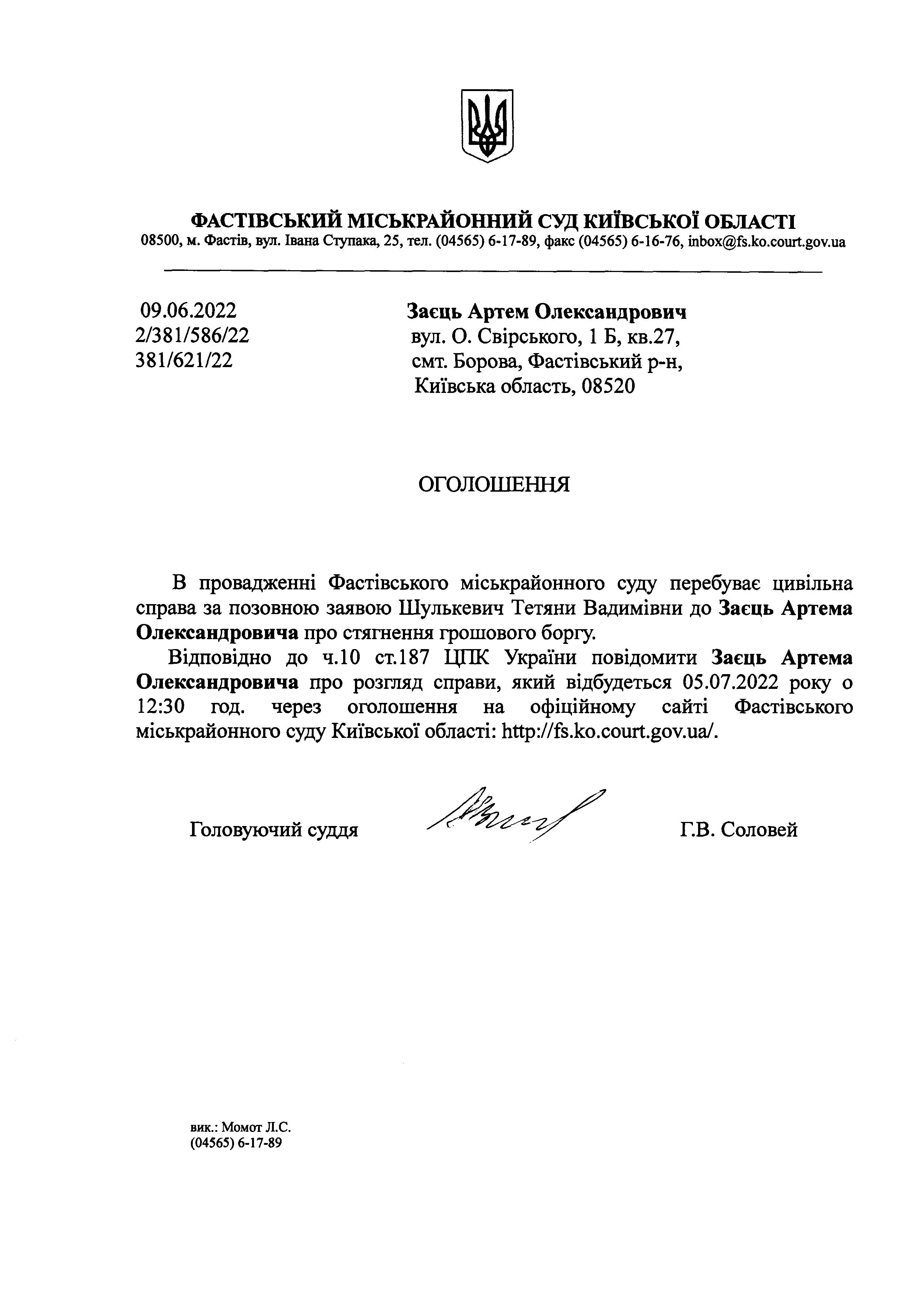 ФАСТІВСЬКИЙ МІСЬКРАЙОННИЙ СУД КИЇВСЬКОЇ ОБЛАСТІ
08500, м. Фастів, вул. Івана Ступака, 25, тел. (04565) 6-17-89, факс (04565) 6-16-76, inbox@fs.ko.court.gov.ua

09.06.2022
2/381/586/22
381/621/22

Заєць Артем Олександрович
вул. О. Свірського, 1 Б, кв.27,
смт. Борова, Фастівський р-н,
Київська область, 08520

ОГОЛОШЕННЯ

В провадженні Фастівського міськрайонного суду перебуває цивільна справа за позовною заявою Шулькевич Тетяни Вадимівни до Заєць Артема Олександровича про стягнення грошового боргу.

Відповідно до ч.10 ст.187 ЦПК України повідомити Заєць Артема Олександровича про розгляд справи, який відбудеться 05.07.2022 року о 12:30 год. через оголошення на офіційному сайті Фастівського міськрайонного суду Київської області: http://fs.ko.court.gov.ua/.

Головуючий суддя Г.В. Соловей

вик.: Момот Л.С.
(04565) 6-17-89